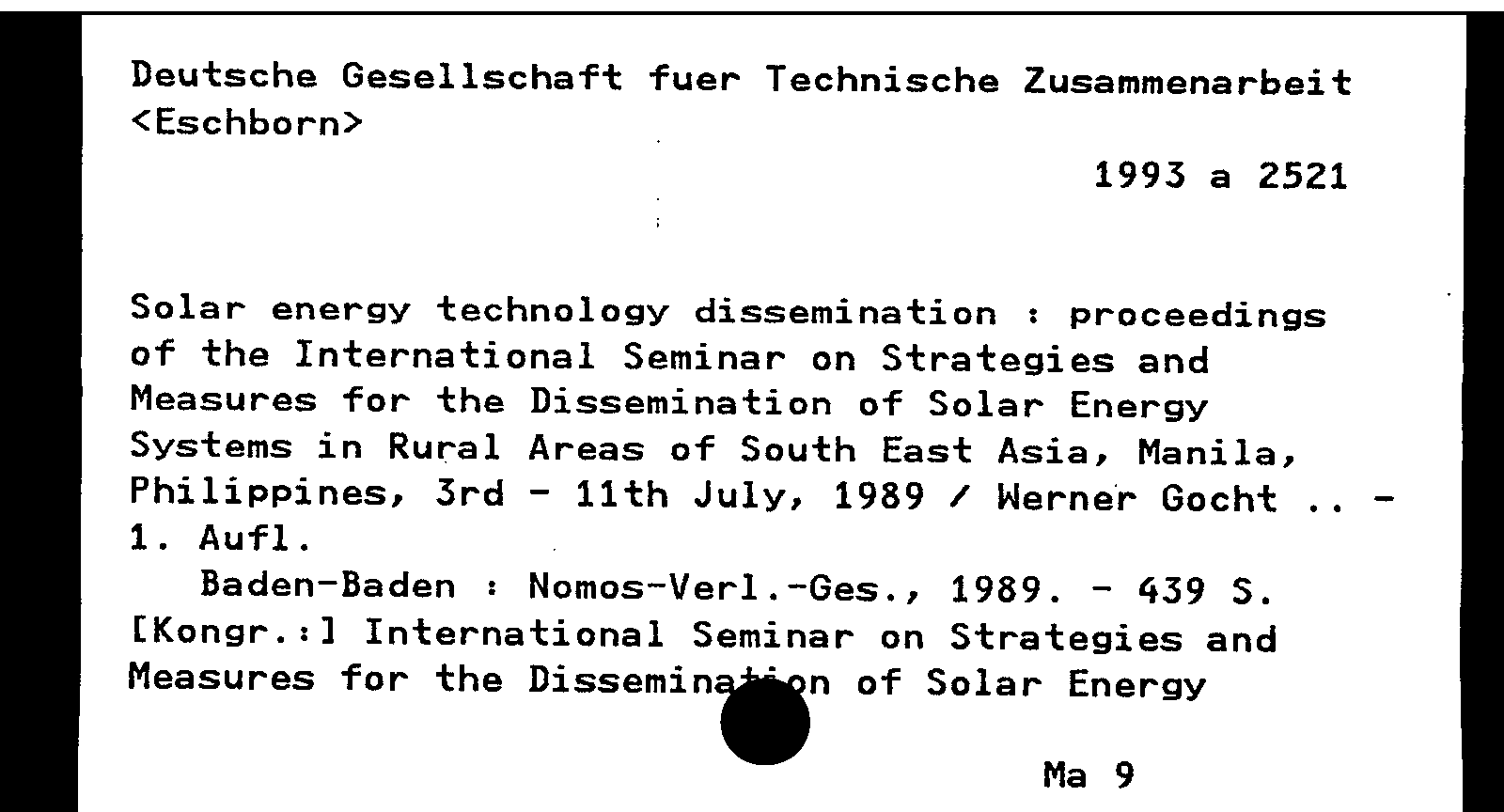 Deutsche Gesellschaft fuer Technische Zusammenarbeit <Eschborn>

1993 a 2521

Solar energy technology dissemination : proceedings of the International Seminar on Strategies and Measures for the Dissemination of Solar Energy Systems in Rural Areas of South East Asia, Manila, Philippines, 3rd - 11th July, 1989 / Werner Gocht .. - 1. Aufl.

Baden-Baden : Nomos-Verl.-Ges., 1989. - 439 S.
[Kongr.:] International Seminar on Strategies and Measures for the Dissemination of Solar Energy

Ma 9